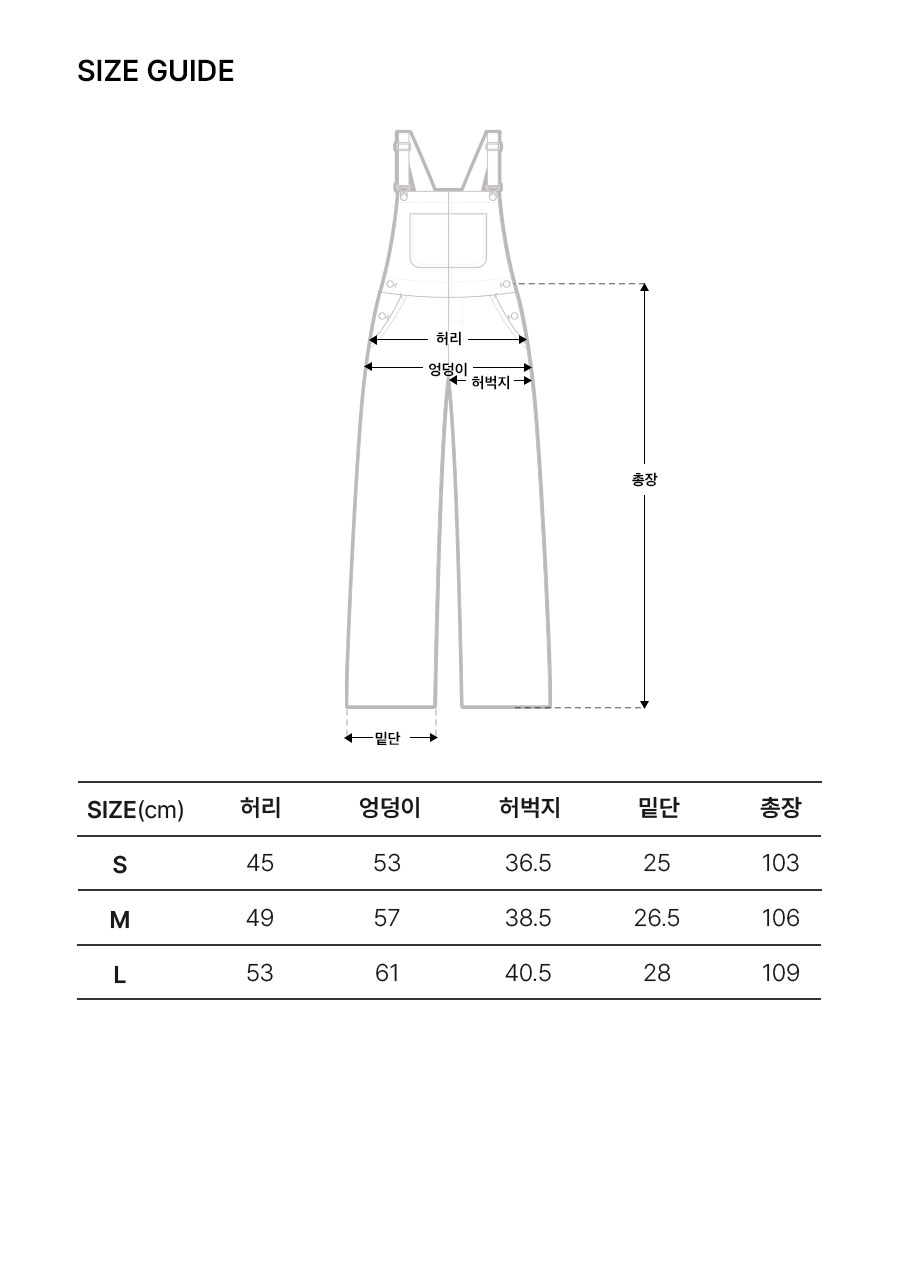 SIZE GUIDE

허리
엉덩이
허벅지
총장
밑단

| SIZE(cm) | 허리 | 엉덩이 | 허벅지 | 밑단 | 총장 |
|---|---|---|---|---|---|
| S | 45 | 53 | 36.5 | 25 | 103 |
| M | 49 | 57 | 38.5 | 26.5 | 106 |
| L | 53 | 61 | 40.5 | 28 | 109 |